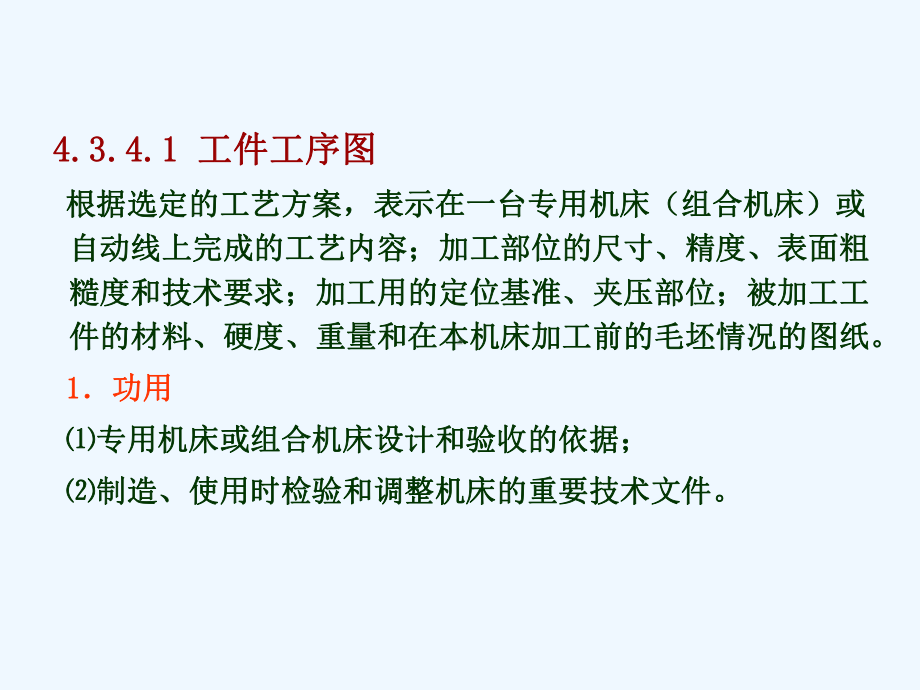 4.3.4.1 工件工序图

根据选定的工艺方案，表示在一台专用机床（组合机床）或自动线上完成的工艺内容；加工部位的尺寸、精度、表面粗糙度和技术要求；加工用的定位基准、夹压部位；被加工工件的材料、硬度、重量和在本机床加工前的毛坯情况的图纸。

1．功用

⑴专用机床或组合机床设计和验收的依据；

⑵制造、使用时检验和调整机床的重要技术文件。